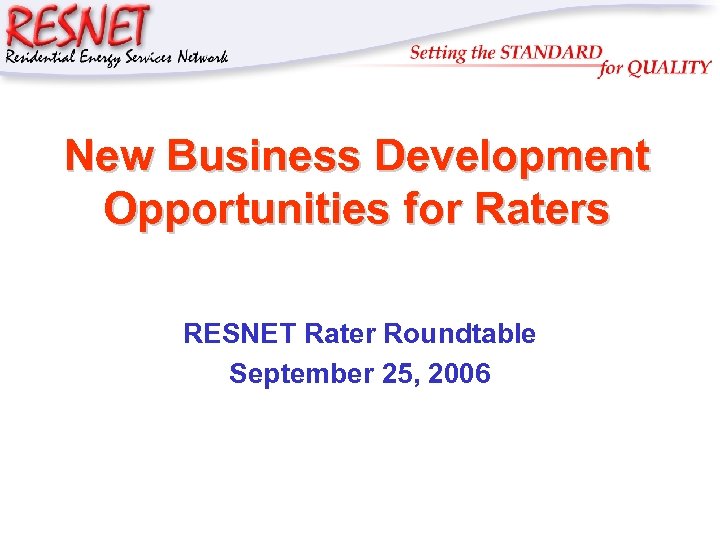 RESNET
Residential Energy Services Network

Setting the STANDARD for QUALITY

New Business Development Opportunities for Raters

RESNET Rater Roundtable
September 25, 2006